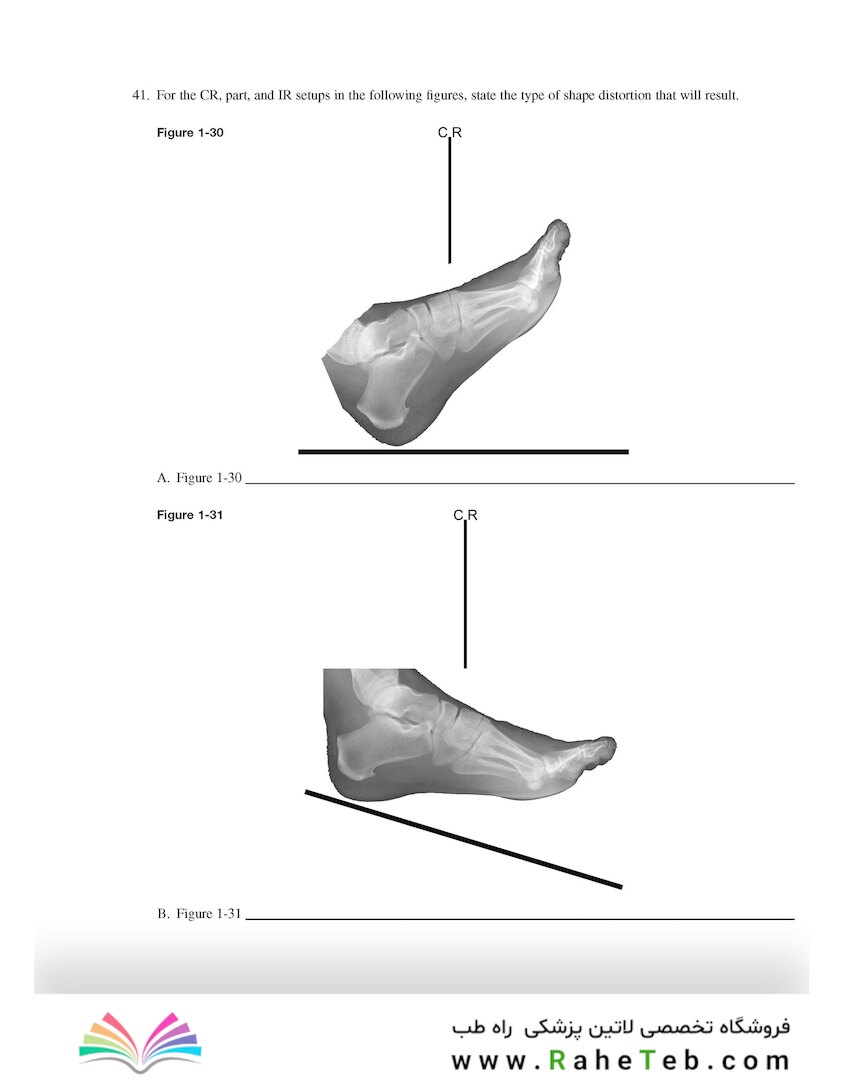 41. For the CR, part, and IR setups in the following figures, state the type of shape distortion that will result.

Figure 1-30

CR

A. Figure 1-30 ____

Figure 1-31

CR

B. Figure 1-31 ____

فروشگاه تخصصی لاتین پزشکی راه طب
www.RaheTeb.com